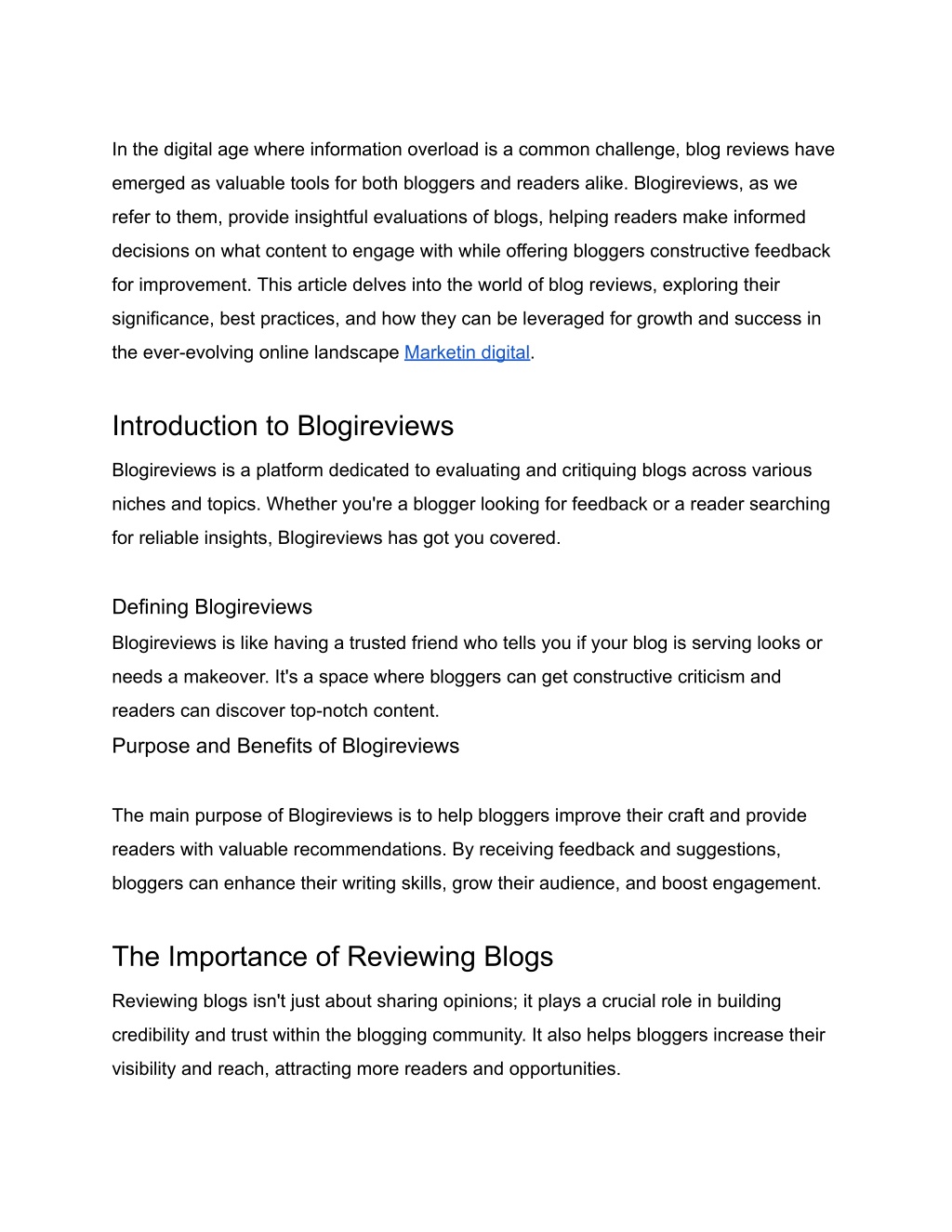 In the digital age where information overload is a common challenge, blog reviews have emerged as valuable tools for both bloggers and readers alike. Blogireviews, as we refer to them, provide insightful evaluations of blogs, helping readers make informed decisions on what content to engage with while offering bloggers constructive feedback for improvement. This article delves into the world of blog reviews, exploring their significance, best practices, and how they can be leveraged for growth and success in the ever-evolving online landscape Marketin digital.

Introduction to Blogireviews

Blogireviews is a platform dedicated to evaluating and critiquing blogs across various niches and topics. Whether you're a blogger looking for feedback or a reader searching for reliable insights, Blogireviews has got you covered.

Defining Blogireviews

Blogireviews is like having a trusted friend who tells you if your blog is serving looks or needs a makeover. It's a space where bloggers can get constructive criticism and readers can discover top-notch content.

Purpose and Benefits of Blogireviews

The main purpose of Blogireviews is to help bloggers improve their craft and provide readers with valuable recommendations. By receiving feedback and suggestions, bloggers can enhance their writing skills, grow their audience, and boost engagement.

The Importance of Reviewing Blogs

Reviewing blogs isn't just about sharing opinions; it plays a crucial role in building credibility and trust within the blogging community. It also helps bloggers increase their visibility and reach, attracting more readers and opportunities.